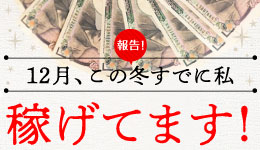 報告!

12月、この冬すでに私

稼げてます!